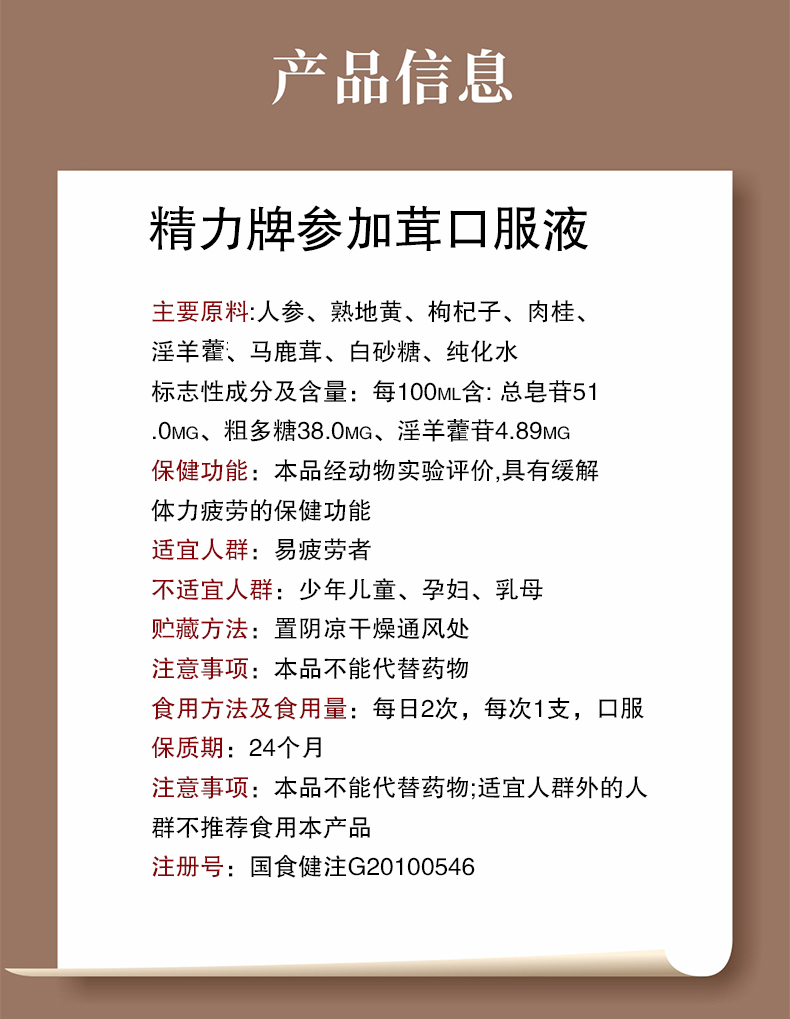 产品信息

精力牌参加茸口服液

主要原料:人参、熟地黄、枸杞子、肉桂、淫羊藿、马鹿茸、白砂糖、纯化水

标志性成分及含量：每100ML含: 总皂苷51.0MG、粗多糖38.0MG、淫羊藿苷4.89MG

保健功能：本品经动物实验评价,具有缓解体力疲劳的保健功能

适宜人群：易疲劳者

不适宜人群：少年儿童、孕妇、乳母

贮藏方法：置阴凉干燥通风处

注意事项：本品不能代替药物

食用方法及食用量：每日2次，每次1支，口服

保质期：24个月

注意事项：本品不能代替药物;适宜人群外的人群不推荐食用本产品

注册号：国食健注G20100546